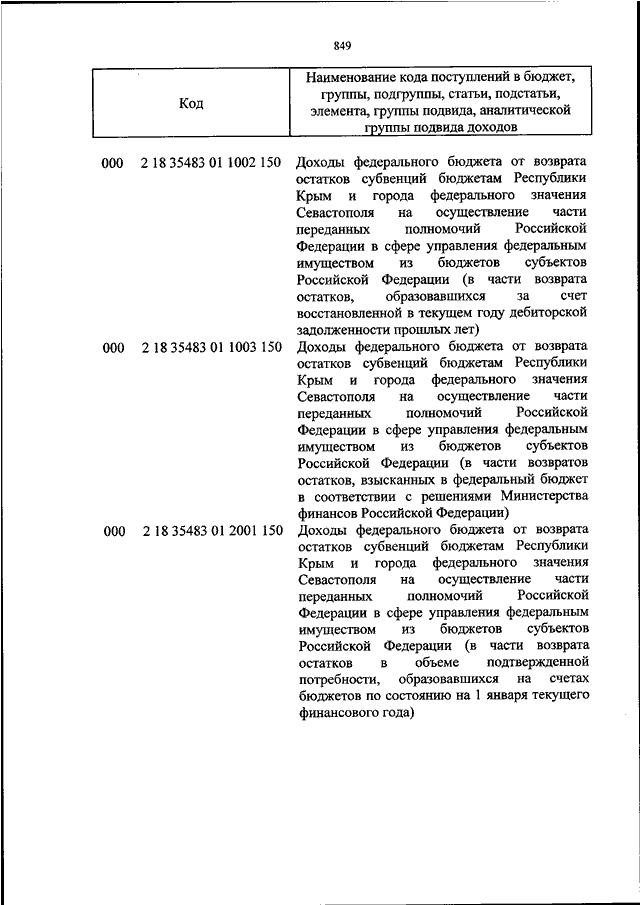 849

| Код | Наименование кода поступлений в бюджет, группы, подгруппы, статьи, подстатьи, элемента, группы подвида, аналитической группы подвида доходов |
|---|---|
| 000 2 18 35483 01 1002 150 | Доходы федерального бюджета от возврата остатков субвенций бюджетам Республики Крым и города федерального значения Севастополя на осуществление части переданных полномочий Российской Федерации в сфере управления федеральным имуществом из бюджетов субъектов Российской Федерации (в части возврата остатков, образовавшихся за счет восстановленной в текущем году дебиторской задолженности прошлых лет) |
| 000 2 18 35483 01 1003 150 | Доходы федерального бюджета от возврата остатков субвенций бюджетам Республики Крым и города федерального значения Севастополя на осуществление части переданных полномочий Российской Федерации в сфере управления федеральным имуществом из бюджетов субъектов Российской Федерации (в части возвратов остатков, взысканных в федеральный бюджет в соответствии с решениями Министерства финансов Российской Федерации) |
| 000 2 18 35483 01 2001 150 | Доходы федерального бюджета от возврата остатков субвенций бюджетам Республики Крым и города федерального значения Севастополя на осуществление части переданных полномочий Российской Федерации в сфере управления федеральным имуществом из бюджетов субъектов Российской Федерации (в части возврата остатков в объеме подтвержденной потребности, образовавшихся на счетах бюджетов по состоянию на 1 января текущего финансового года) |